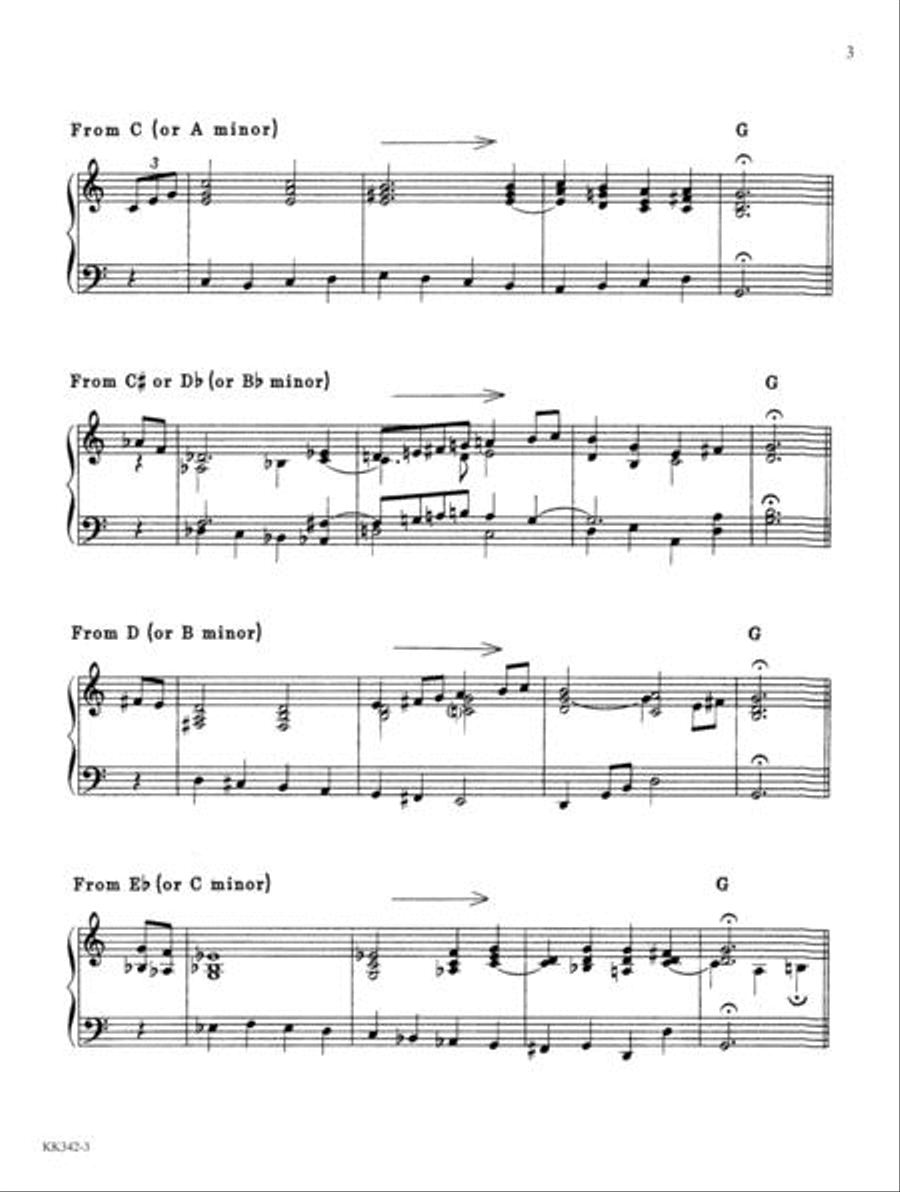 3

From C (or A minor)

G

3

From C♯ or D♭ (or B♭ minor)

G

From D (or B minor)

G

From E♭ (or C minor)

G

KK342-3